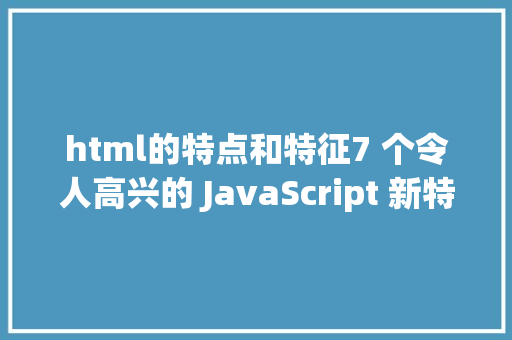 html的特点和特征7 个令人高兴的 JavaScript 新特